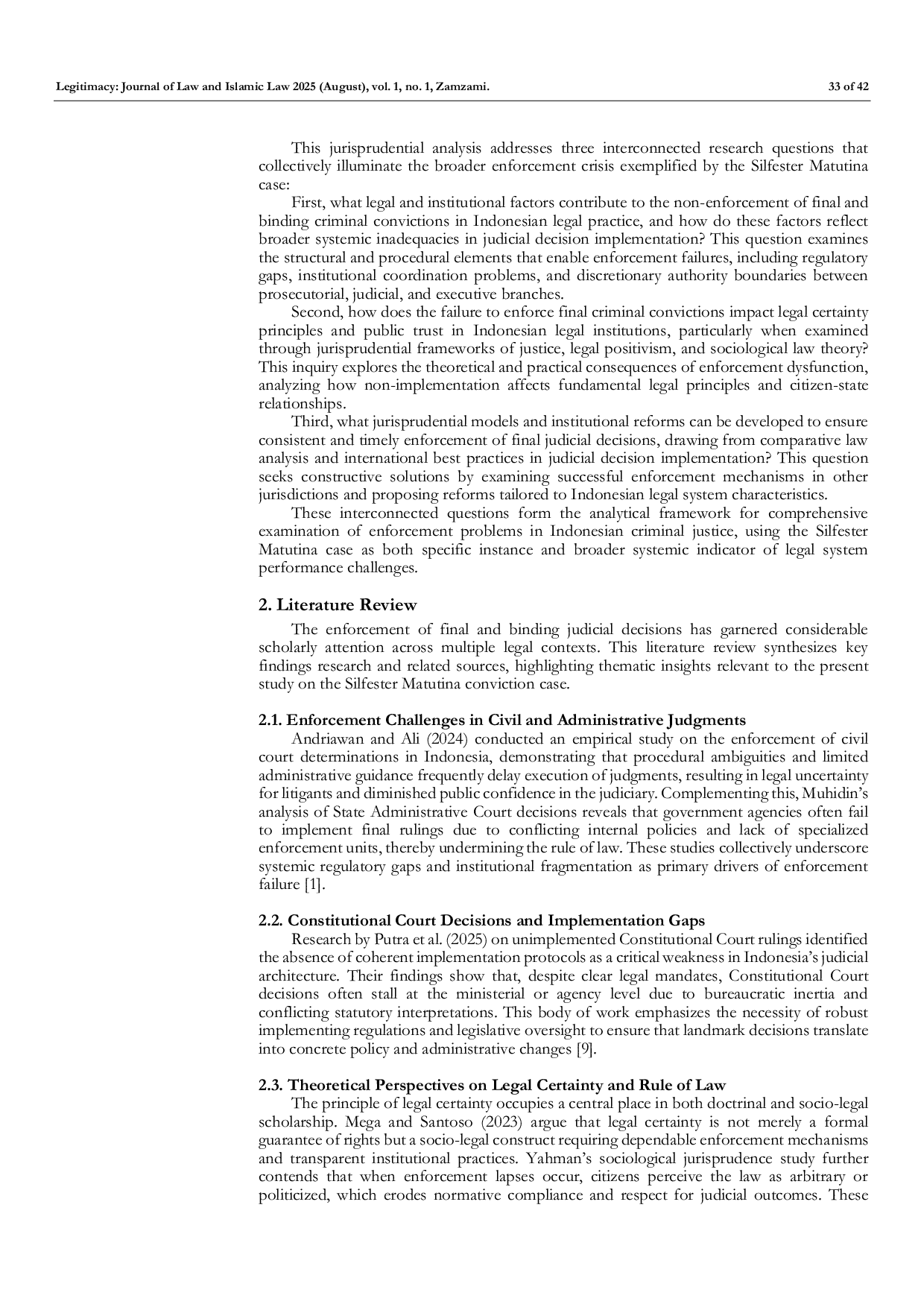 Legitimacy: Journal of Law and Islamic Law 2025 (August), vol. 1, no. 1, Zamzami. 33 of 42

This jurisprudential analysis addresses three interconnected research questions that collectively illuminate the broader enforcement crisis exemplified by the Silfester Matutina case:

First, what legal and institutional factors contribute to the non-enforcement of final and binding criminal convictions in Indonesian legal practice, and how do these factors reflect broader systemic inadequacies in judicial decision implementation? This question examines the structural and procedural elements that enable enforcement failures, including regulatory gaps, institutional coordination problems, and discretionary authority boundaries between prosecutorial, judicial, and executive branches.

Second, how does the failure to enforce final criminal convictions impact legal certainty principles and public trust in Indonesian legal institutions, particularly when examined through jurisprudential frameworks of justice, legal positivism, and sociological law theory? This inquiry explores the theoretical and practical consequences of enforcement dysfunction, analyzing how non-implementation affects fundamental legal principles and citizen-state relationships.

Third, what jurisprudential models and institutional reforms can be developed to ensure consistent and timely enforcement of final judicial decisions, drawing from comparative law analysis and international best practices in judicial decision implementation? This question seeks constructive solutions by examining successful enforcement mechanisms in other jurisdictions and proposing reforms tailored to Indonesian legal system characteristics.

These interconnected questions form the analytical framework for comprehensive examination of enforcement problems in Indonesian criminal justice, using the Silfester Matutina case as both specific instance and broader systemic indicator of legal system performance challenges.

2. Literature Review

The enforcement of final and binding judicial decisions has garnered considerable scholarly attention across multiple legal contexts. This literature review synthesizes key findings research and related sources, highlighting thematic insights relevant to the present study on the Silfester Matutina conviction case.

2.1. Enforcement Challenges in Civil and Administrative Judgments

Andriawan and Ali (2024) conducted an empirical study on the enforcement of civil court determinations in Indonesia, demonstrating that procedural ambiguities and limited administrative guidance frequently delay execution of judgments, resulting in legal uncertainty for litigants and diminished public confidence in the judiciary. Complementing this, Muhidin's analysis of State Administrative Court decisions reveals that government agencies often fail to implement final rulings due to conflicting internal policies and lack of specialized enforcement units, thereby undermining the rule of law. These studies collectively underscore systemic regulatory gaps and institutional fragmentation as primary drivers of enforcement failure [1].

2.2. Constitutional Court Decisions and Implementation Gaps

Research by Putra et al. (2025) on unimplemented Constitutional Court rulings identified the absence of coherent implementation protocols as a critical weakness in Indonesia's judicial architecture. Their findings show that, despite clear legal mandates, Constitutional Court decisions often stall at the ministerial or agency level due to bureaucratic inertia and conflicting statutory interpretations. This body of work emphasizes the necessity of robust implementing regulations and legislative oversight to ensure that landmark decisions translate into concrete policy and administrative changes [9].

2.3. Theoretical Perspectives on Legal Certainty and Rule of Law

The principle of legal certainty occupies a central place in both doctrinal and socio-legal scholarship. Mega and Santoso (2023) argue that legal certainty is not merely a formal guarantee of rights but a socio-legal construct requiring dependable enforcement mechanisms and transparent institutional practices. Yahman's sociological jurisprudence study further contends that when enforcement lapses occur, citizens perceive the law as arbitrary or politicized, which erodes normative compliance and respect for judicial outcomes. These